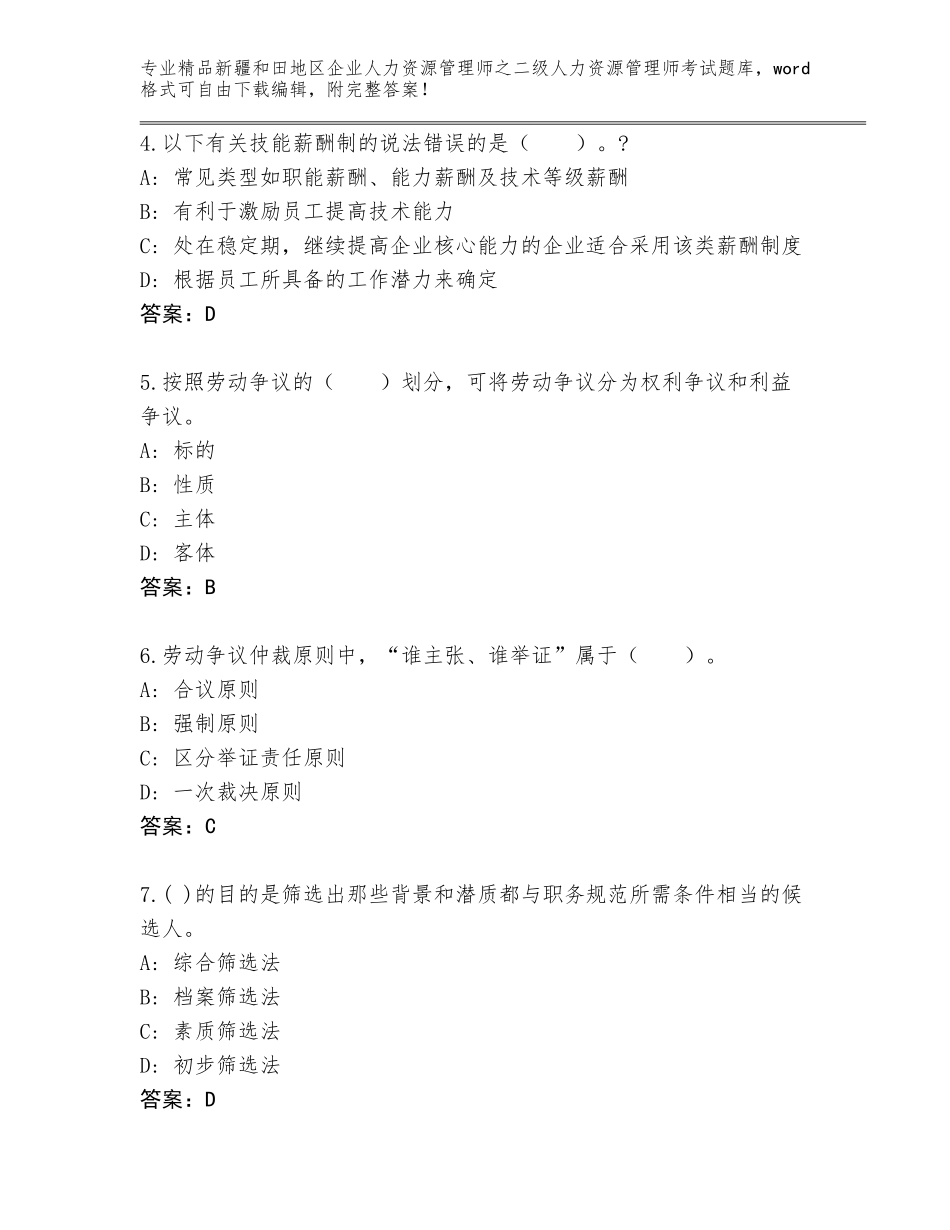 专业精品新疆和田地区企业人力资源管理师之二级人力资源管理师考试题库，word格式可自由下载编辑，附完整答案！

4.以下有关技能薪酬制的说法错误的是（　　）。？
A：常见类型如职能薪酬、能力薪酬及技术等级薪酬
B：有利于激励员工提高技术能力
C：处在稳定期，继续提高企业核心能力的企业适合采用该类薪酬制度
D：根据员工所具备的工作潜力来确定
答案：D

5.按照劳动争议的（　　）划分，可将劳动争议分为权利争议和利益争议。
A：标的
B：性质
C：主体
D：客体
答案：B

6.劳动争议仲裁原则中，“谁主张、谁举证”属于（　　）。
A：合议原则
B：强制原则
C：区分举证责任原则
D：一次裁决原则
答案：C

7.( )的目的是筛选出那些背景和潜质都与职务规范所需条件相当的候选人。
A：综合筛选法
B：档案筛选法
C：素质筛选法
D：初步筛选法
答案：D